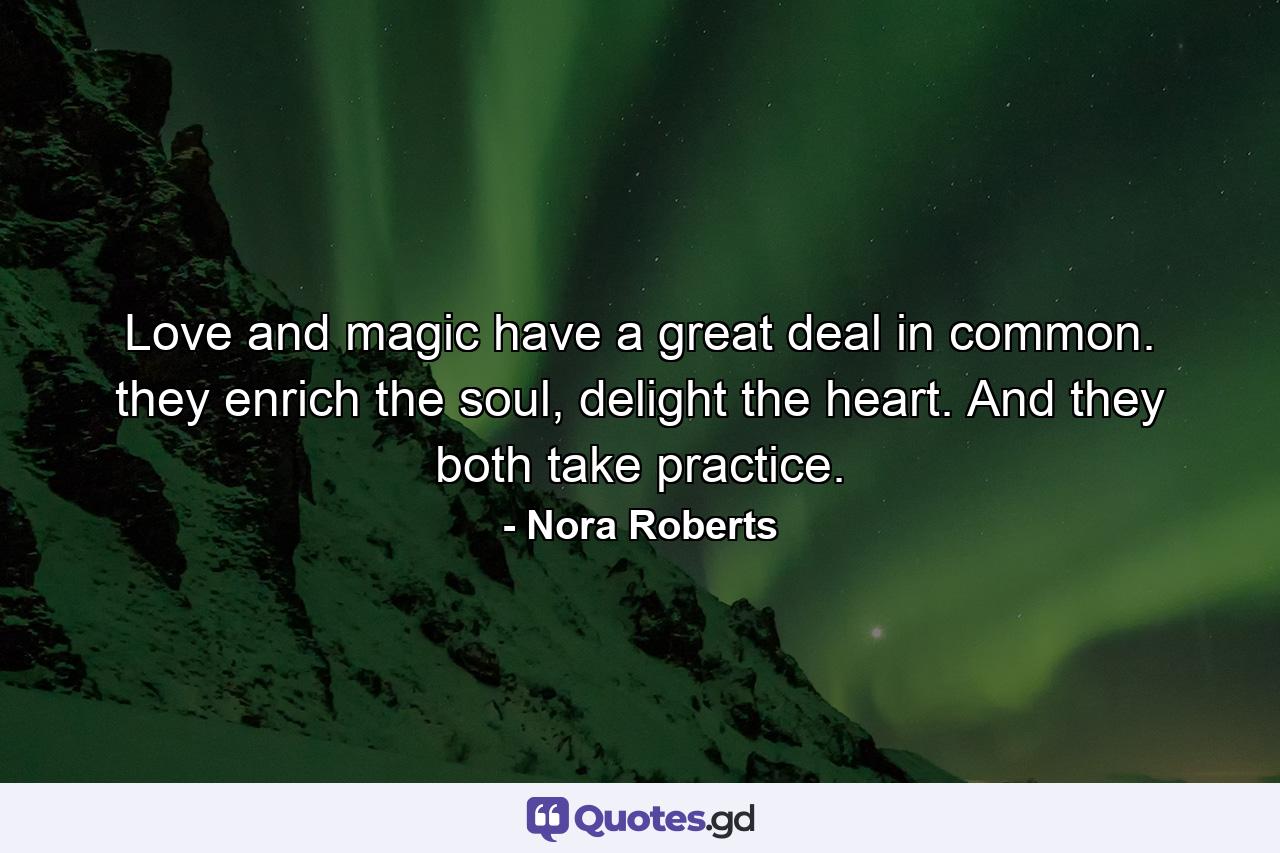 Love and magic have a great deal in common. they enrich the soul, delight the heart. And they both take practice.

- Nora Roberts

Quotes.gd